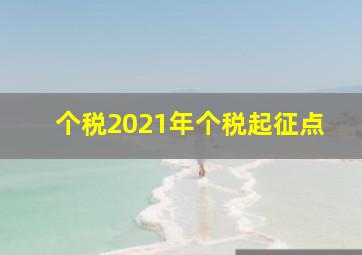 个税2021年个税起征点